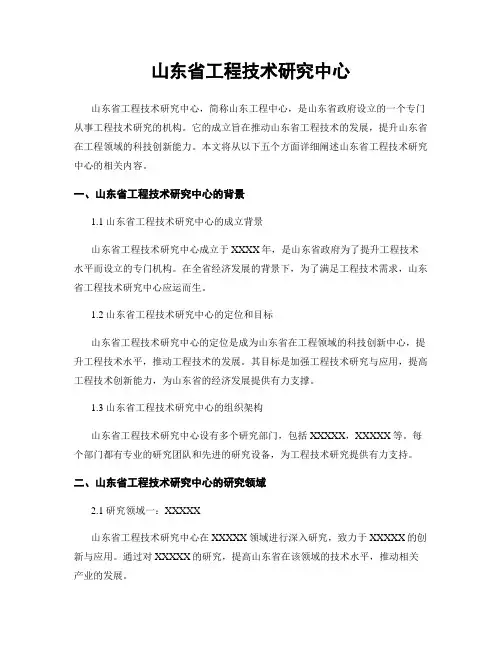 山东省工程技术研究中心

山东省工程技术研究中心，简称山东工程中心，是山东省政府设立的一个专门从事工程技术研究的机构。它的成立旨在推动山东省工程技术的发展，提升山东省在工程领域的科技创新能力。本文将从以下五个方面详细阐述山东省工程技术研究中心的相关内容。

一、山东省工程技术研究中心的背景

1.1 山东省工程技术研究中心的成立背景

山东省工程技术研究中心成立于XXXX年，是山东省政府为了提升工程技术水平而设立的专门机构。在全省经济发展的背景下，为了满足工程技术需求，山东省工程技术研究中心应运而生。

1.2 山东省工程技术研究中心的定位和目标

山东省工程技术研究中心的定位是成为山东省在工程领域的科技创新中心，提升工程技术水平，推动工程技术的发展。其目标是加强工程技术研究与应用，提高工程技术创新能力，为山东省的经济发展提供有力支撑。

1.3 山东省工程技术研究中心的组织架构

山东省工程技术研究中心设有多个研究部门，包括XXXXX，XXXXX等。每个部门都有专业的研究团队和先进的研究设备，为工程技术研究提供有力支持。

二、山东省工程技术研究中心的研究领域

2.1 研究领域一：XXXXX

山东省工程技术研究中心在XXXXX领域进行深入研究，致力于XXXXX的创新与应用。通过对XXXXX的研究，提高山东省在该领域的技术水平，推动相关产业的发展。